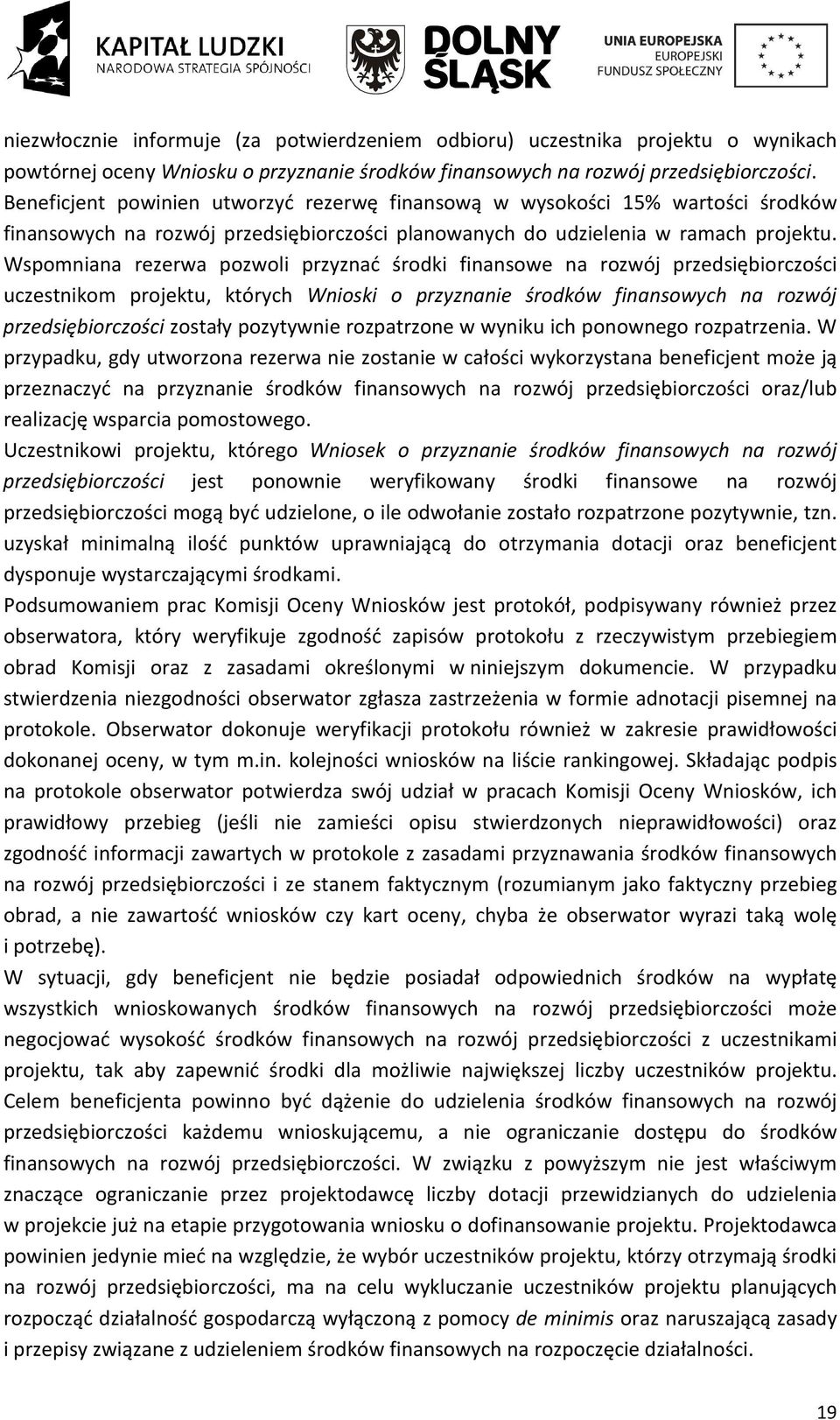 KAPITAŁ LUDZKI
NARODOWA STRATEGIA SPÓJNOŚCI

DOLNY ŚLĄSK

UNIA EUROPEJSKA
EUROPEJSKI FUNDUSZ SPOŁECZNY

niezwłocznie informuje (za potwierdzeniem odbioru) uczestnika projektu o wynikach powtórnej oceny Wniosku o przyznanie środków finansowych na rozwój przedsiębiorczości. Beneficjent powinien utworzyć rezerwę finansową w wysokości 15% wartości środków finansowych na rozwój przedsiębiorczości planowanych do udzielenia w ramach projektu. Wspomniana rezerwa pozwoli przyznać środki finansowe na rozwój przedsiębiorczości uczestnikom projektu, których Wnioski o przyznanie środków finansowych na rozwój przedsiębiorczości zostały pozytywnie rozpatrzone w wyniku ich ponownego rozpatrzenia. W przypadku, gdy utworzona rezerwa nie zostanie w całości wykorzystana beneficjent może ją przeznaczyć na przyznanie środków finansowych na rozwój przedsiębiorczości oraz/lub realizację wsparcia pomostowego.
Uczestnikowi projektu, którego Wniosek o przyznanie środków finansowych na rozwój przedsiębiorczości jest ponownie weryfikowany środki finansowe na rozwój przedsiębiorczości mogą być udzielone, o ile odwołanie zostało rozpatrzone pozytywnie, tzn. uzyskał minimalną ilość punktów uprawniającą do otrzymania dotacji oraz beneficjent dysponuje wystarczającymi środkami.
Podsumowaniem prac Komisji Oceny Wniosków jest protokół, podpisywany również przez obserwatora, który weryfikuje zgodność zapisów protokołu z rzeczywistym przebiegiem obrad Komisji oraz z zasadami określonymi w niniejszym dokumencie. W przypadku stwierdzenia niezgodności obserwator zgłasza zastrzeżenia w formie adnotacji pisemnej na protokole. Obserwator dokonuje weryfikacji protokołu również w zakresie prawidłowości dokonanej oceny, w tym m.in. kolejności wniosków na liście rankingowej. Składając podpis na protokole obserwator potwierdza swój udział w pracach Komisji Oceny Wniosków, ich prawidłowy przebieg (jeśli nie zamieści opisu stwierdzonych nieprawidłowości) oraz zgodność informacji zawartych w protokole z zasadami przyznawania środków finansowych na rozwój przedsiębiorczości i ze stanem faktycznym (rozumianym jako faktyczny przebieg obrad, a nie zawartość wniosków czy kart oceny, chyba że obserwator wyrazi taką wolę i potrzebę).
W sytuacji, gdy beneficjent nie będzie posiadał odpowiednich środków na wypłatę wszystkich wnioskowanych środków finansowych na rozwój przedsiębiorczości może negocjować wysokość środków finansowych na rozwój przedsiębiorczości z uczestnikami projektu, tak aby zapewnić środki dla możliwie największej liczby uczestników projektu. Celem beneficjenta powinno być dążenie do udzielenia środków finansowych na rozwój przedsiębiorczości każdemu wnioskującemu, a nie ograniczanie dostępu do środków finansowych na rozwój przedsiębiorczości. W związku z powyższym nie jest właściwym znaczące ograniczanie przez projektodawcę liczby dotacji przewidzianych do udzielenia w projekcie już na etapie przygotowania wniosku o dofinansowanie projektu. Projektodawca powinien jedynie mieć na względzie, że wybór uczestników projektu, którzy otrzymają środki na rozwój przedsiębiorczości, ma na celu wykluczanie uczestników projektu planujących rozpocząć działalność gospodarczą wyłączoną z pomocy de minimis oraz naruszającą zasady i przepisy związane z udzieleniem środków finansowych na rozpoczęcie działalności.

19